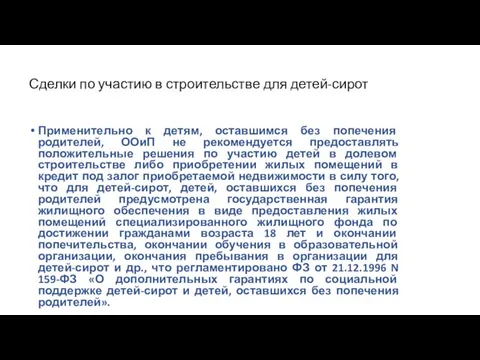 Сделки по участию в строительстве для детей-сирот

• Применительно к детям, оставшимся без попечения родителей, ООиП не рекомендуется предоставлять положительные решения по участию детей в долевом строительстве либо приобретении жилых помещений в кредит под залог приобретаемой недвижимости в силу того, что для детей-сирот, детей, оставшихся без попечения родителей предусмотрена государственная гарантия жилищного обеспечения в виде предоставления жилых помещений специализированного жилищного фонда по достижении гражданами возраста 18 лет и окончании попечительства, окончании обучения в образовательной организации, окончания пребывания в организации для детей-сирот и др., что регламентировано ФЗ от 21.12.1996 N 159-ФЗ «О дополнительных гарантиях по социальной поддержке детей-сирот и детей, оставшихся без попечения родителей».